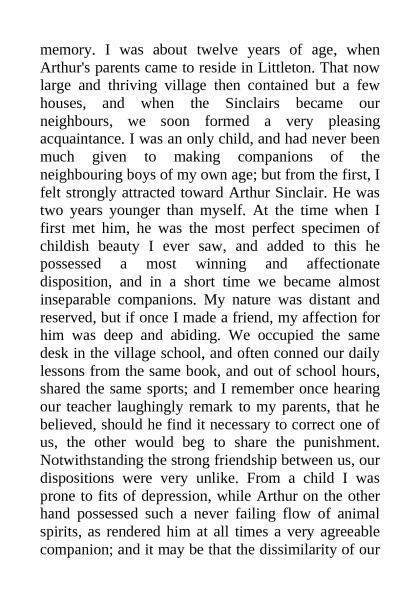 memory. I was about twelve years of age, when Arthur's parents came to reside in Littleton. That now large and thriving village then contained but a few houses, and when the Sinclairs became our neighbours, we soon formed a very pleasing acquaintance. I was an only child, and had never been much given to making companions of the neighbouring boys of my own age; but from the first, I felt strongly attracted toward Arthur Sinclair. He was two years younger than myself. At the time when I first met him, he was the most perfect specimen of childish beauty I ever saw, and added to this he possessed a most winning and affectionate disposition, and in a short time we became almost inseparable companions. My nature was distant and reserved, but if once I made a friend, my affection for him was deep and abiding. We occupied the same desk in the village school, and often conned our daily lessons from the same book, and out of school hours, shared the same sports; and I remember once hearing our teacher laughingly remark to my parents, that he believed, should he find it necessary to correct one of us, the other would beg to share the punishment. Notwithstanding the strong friendship between us, our dispositions were very unlike. From a child I was prone to fits of depression, while Arthur on the other hand possessed such a never failing flow of animal spirits, as rendered him at all times a very agreeable companion; and it may be that the dissimilarity of our